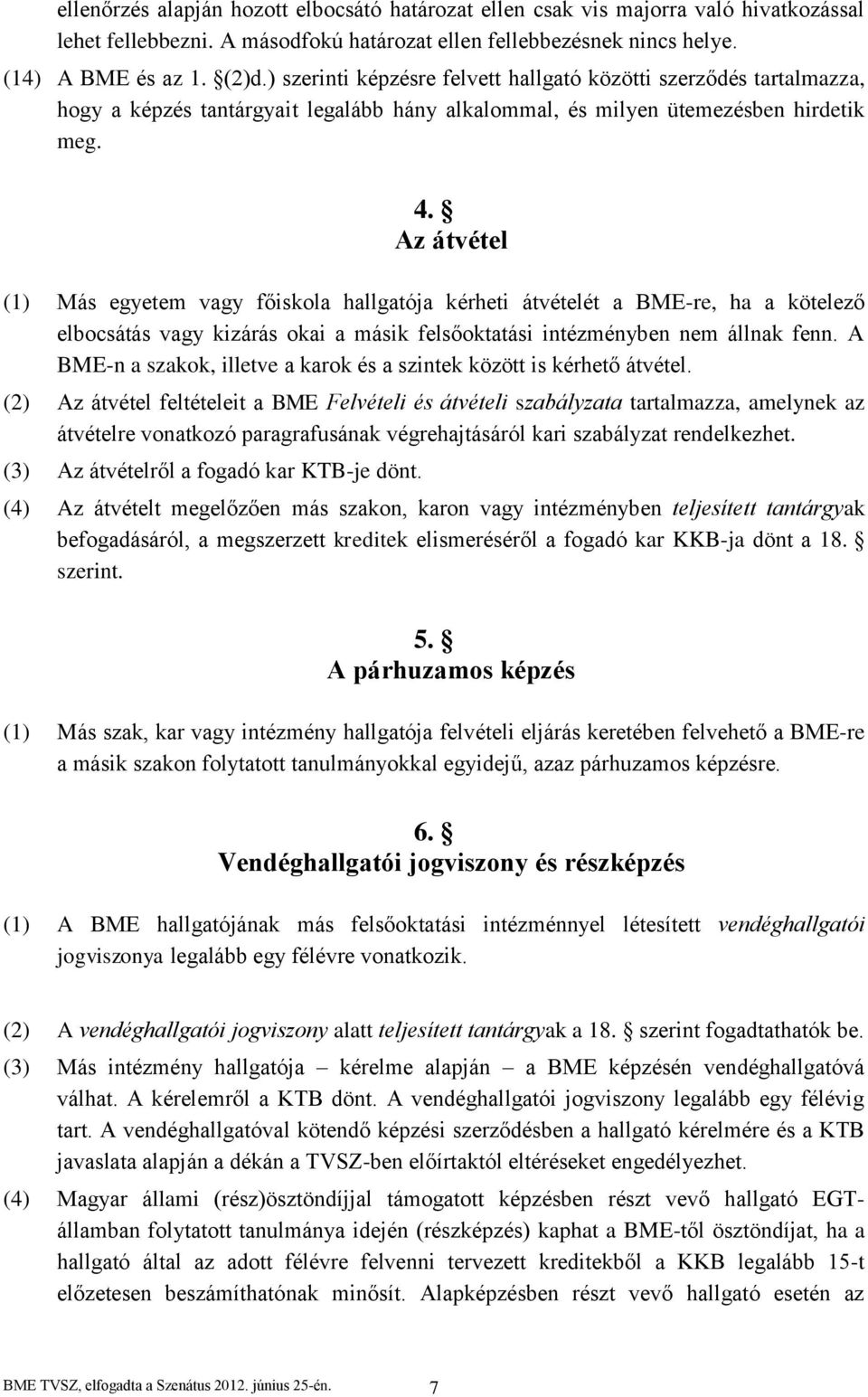 ellenőrzés alapján hozott elbocsátó határozat ellen csak vis majorra való hivatkozással lehet fellebbezni. A másodfokú határozat ellen fellebbezésnek nincs helye.

(14) A BME és az 1. §(2)d.) szerinti képzésre felvett hallgató közötti szerződés tartalmazza, hogy a képzés tantárgyait legalább hány alkalommal, és milyen ütemezésben hirdetik meg.

4. §
Az átvétel

(1) Más egyetem vagy főiskola hallgatója kérheti átvételét a BME-re, ha a kötelező elbocsátás vagy kizárás okai a másik felsőoktatási intézményben nem állnak fenn. A BME-n a szakok, illetve a karok és a szintek között is kérhető átvétel.

(2) Az átvétel feltételeit a BME Felvételi és átvételi szabályzata tartalmazza, amelynek az átvételre vonatkozó paragrafusának végrehajtásáról kari szabályzat rendelkezhet.

(3) Az átvételről a fogadó kar KTB-je dönt.

(4) Az átvételt megelőzően más szakon, karon vagy intézményben teljesített tantárgyak befogadásáról, a megszerzett kreditek elismeréséről a fogadó kar KKB-ja dönt a 18. § szerint.

5. §
A párhuzamos képzés

(1) Más szak, kar vagy intézmény hallgatója felvételi eljárás keretében felvehető a BME-re a másik szakon folytatott tanulmányokkal egyidejű, azaz párhuzamos képzésre.

6. §
Vendéghallgatói jogviszony és részképzés

(1) A BME hallgatójának más felsőoktatási intézménnyel létesített vendéghallgatói jogviszonya legalább egy félévre vonatkozik.

(2) A vendéghallgatói jogviszony alatt teljesített tantárgyak a 18. § szerint fogadtathatók be.

(3) Más intézmény hallgatója – kérelme alapján – a BME képzésén vendéghallgatóvá válhat. A kérelemről a KTB dönt. A vendéghallgatói jogviszony legalább egy félévig tart. A vendéghallgatóval kötendő képzési szerződésben a hallgató kérelmére és a KTB javaslata alapján a dékán a TVSZ-ben előírtaktól eltéréseket engedélyezhet.

(4) Magyar állami (rész)ösztöndíjjal támogatott képzésben részt vevő hallgató EGT-államban folytatott tanulmánya idején (részképzés) kaphat a BME-től ösztöndíjat, ha a hallgató által az adott félévre felvenni tervezett kreditekből a KKB legalább 15-t előzetesen beszámíthatónak minősít. Alapképzésben részt vevő hallgató esetén az

BME TVSZ, elfogadta a Szenátus 2012. június 25-én. 7